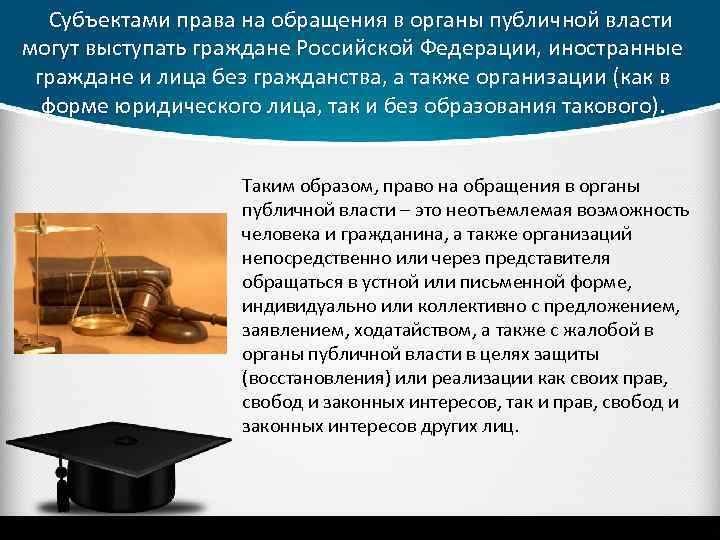 Субъектами права на обращения в органы публичной власти могут выступать граждане Российской Федерации, иностранные граждане и лица без гражданства, а также организации (как в форме юридического лица, так и без образования такового).

Таким образом, право на обращения в органы публичной власти – это неотъемлемая возможность человека и гражданина, а также организаций непосредственно или через представителя обращаться в устной или письменной форме, индивидуально или коллективно с предложением, заявлением, ходатайством, а также с жалобой в органы публичной власти в целях защиты (восстановления) или реализации как своих прав, свобод и законных интересов, так и прав, свобод и законных интересов других лиц.